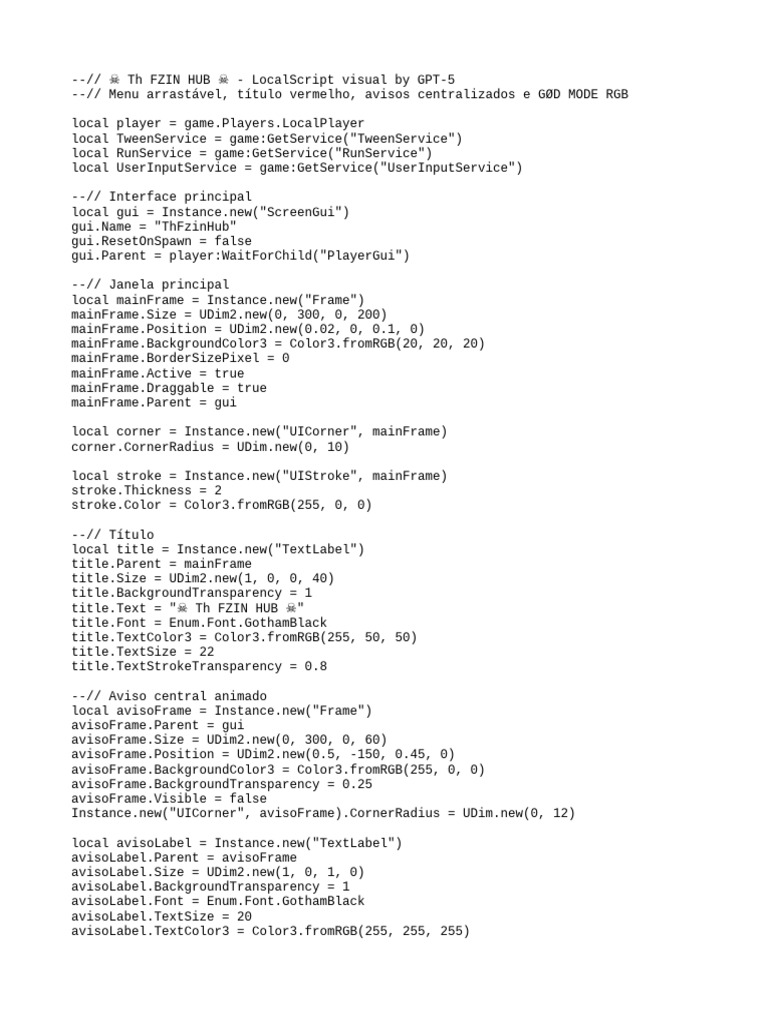 --// ☠ Th FZIN HUB ☠ - LocalScript visual by GPT-5
--// Menu arrastável, título vermelho, avisos centralizados e GØD MODE RGB

local player = game.Players.LocalPlayer
local TweenService = game:GetService("TweenService")
local RunService = game:GetService("RunService")
local UserInputService = game:GetService("UserInputService")

--// Interface principal
local gui = Instance.new("ScreenGui")
gui.Name = "ThFzinHub"
gui.ResetOnSpawn = false
gui.Parent = player:WaitForChild("PlayerGui")

--// Janela principal
local mainFrame = Instance.new("Frame")
mainFrame.Size = UDim2.new(0, 300, 0, 200)
mainFrame.Position = UDim2.new(0.02, 0, 0.1, 0)
mainFrame.BackgroundColor3 = Color3.fromRGB(20, 20, 20)
mainFrame.BorderSizePixel = 0
mainFrame.Active = true
mainFrame.Draggable = true
mainFrame.Parent = gui

local corner = Instance.new("UICorner", mainFrame)
corner.CornerRadius = UDim.new(0, 10)

local stroke = Instance.new("UIStroke", mainFrame)
stroke.Thickness = 2
stroke.Color = Color3.fromRGB(255, 0, 0)

--// Título
local title = Instance.new("TextLabel")
title.Parent = mainFrame
title.Size = UDim2.new(1, 0, 0, 40)
title.BackgroundTransparency = 1
title.Text = "☠ Th FZIN HUB ☠"
title.Font = Enum.Font.GothamBlack
title.TextColor3 = Color3.fromRGB(255, 50, 50)
title.TextSize = 22
title.TextStrokeTransparency = 0.8

--// Aviso central animado
local avisoFrame = Instance.new("Frame")
avisoFrame.Parent = gui
avisoFrame.Size = UDim2.new(0, 300, 0, 60)
avisoFrame.Position = UDim2.new(0.5, -150, 0.45, 0)
avisoFrame.BackgroundColor3 = Color3.fromRGB(255, 0, 0)
avisoFrame.BackgroundTransparency = 0.25
avisoFrame.Visible = false
Instance.new("UICorner", avisoFrame).CornerRadius = UDim.new(0, 12)

local avisoLabel = Instance.new("TextLabel")
avisoLabel.Parent = avisoFrame
avisoLabel.Size = UDim2.new(1, 0, 1, 0)
avisoLabel.BackgroundTransparency = 1
avisoLabel.Font = Enum.Font.GothamBlack
avisoLabel.TextSize = 20
avisoLabel.TextColor3 = Color3.fromRGB(255, 255, 255)